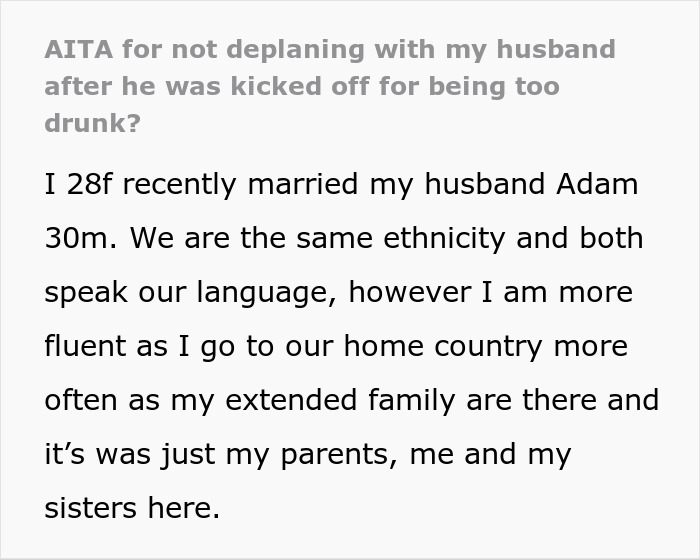 AITA for not deplaning with my husband after he was kicked off for being too drunk?

I 28f recently married my husband Adam 30m. We are the same ethnicity and both speak our language, however I am more fluent as I go to our home country more often as my extended family are there and it’s was just my parents, me and my sisters here.